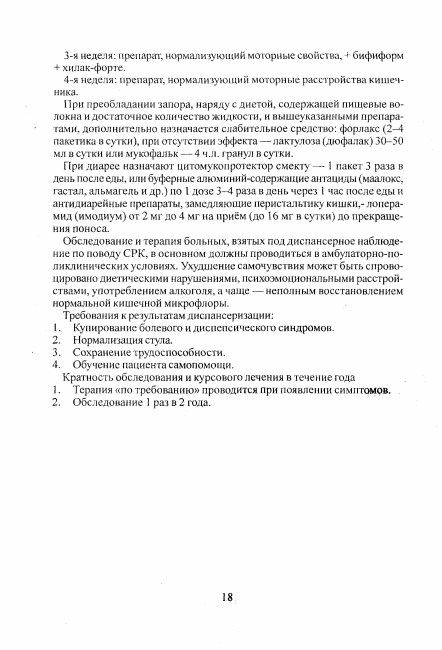 3-я неделя: препарат, нормализующий моторные свойства, + бифиформ + хилак-форте.

4-я неделя: препарат, нормализующий моторные расстройства кишечника.

При преобладании запора, наряду с диетой, содержащей пищевые волокна и достаточное количество жидкости, и вышеуказанными препаратами, дополнительно назначается слабительное средство: форлакс (2–4 пакетика в сутки), при отсутствии эффекта — лактулоза (дюфалак) 30–50 мл в сутки или мукофальк — 4 ч.л. гранул в сутки.

При диарее назначают цитомукопротектор смекту — 1 пакет 3 раза в день после еды, или буферные алюминий-содержащие антациды (маалокс, гастал, альмагель и др.) по 1 дозе 3–4 раза в день через 1 час после еды и антидиарейные препараты, замедляющие перистальтику кишки,- лоперамид (имодиум) от 2 мг до 4 мг на приём (до 16 мг в сутки) до прекращения поноса.

Обследование и терапия больных, взятых под диспансерное наблюдение по поводу СРК, в основном должны проводиться в амбулаторно-поликлинических условиях. Ухудшение самочувствия может быть спровоцировано диетическими нарушениями, психоэмоциональными расстройствами, употреблением алкоголя, а чаще — неполным восстановлением нормальной кишечной микрофлоры.

Требования к результатам диспансеризации:
1. Купирование болевого и диспепсического синдромов.
2. Нормализация стула.
3. Сохранение трудоспособности.
4. Обучение пациента самопомощи.

Кратность обследования и курсового лечения в течение года
1. Терапия «по требованию» проводится при появлении симптомов.
2. Обследование 1 раз в 2 года.

18